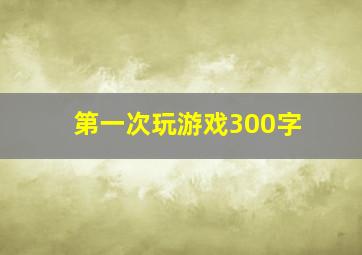 第一次玩游戏300字